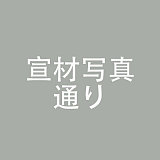 宣材写真
通り